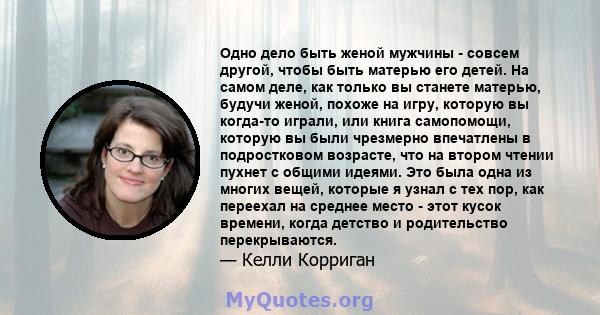 Одно дело быть женой мужчины - совсем другой, чтобы быть матерью его детей. На самом деле, как только вы станете матерью, будучи женой, похоже на игру, которую вы когда-то играли, или книга самопомощи, которую вы были чрезмерно впечатлены в подростковом возрасте, что на втором чтении пухнет с общими идеями. Это была одна из многих вещей, которые я узнал с тех пор, как переехал на среднее место - этот кусок времени, когда детство и родительство перекрываются.

— Келли Корриган

MyQuotes.org